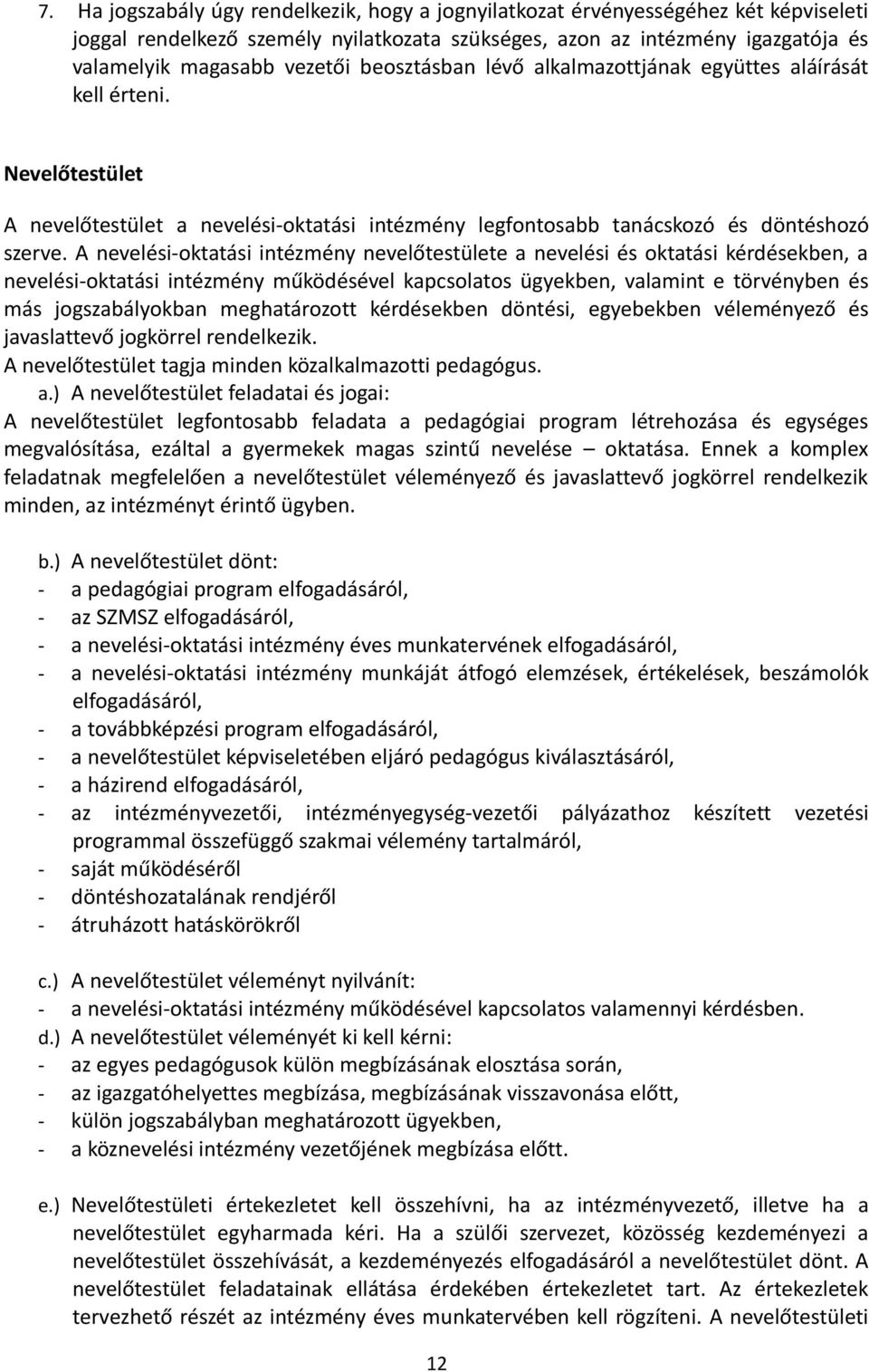 7. Ha jogszabály úgy rendelkezik, hogy a jognyilatkozat érvényességéhez két képviseleti joggal rendelkező személy nyilatkozata szükséges, azon az intézmény igazgatója és valamelyik magasabb vezetői beosztásban lévő alkalmazottjának együttes aláírását kell érteni.

Nevelőtestület

A nevelőtestület a nevelési-oktatási intézmény legfontosabb tanácskozó és döntéshozó szerve. A nevelési-oktatási intézmény nevelőtestülete a nevelési és oktatási kérdésekben, a nevelési-oktatási intézmény működésével kapcsolatos ügyekben, valamint e törvényben és más jogszabályokban meghatározott kérdésekben döntési, egyebekben véleményező és javaslattevő jogkörrel rendelkezik.
A nevelőtestület tagja minden közalkalmazotti pedagógus.
a.) A nevelőtestület feladatai és jogai:
A nevelőtestület legfontosabb feladata a pedagógiai program létrehozása és egységes megvalósítása, ezáltal a gyermekek magas szintű nevelése – oktatása. Ennek a komplex feladatnak megfelelően a nevelőtestület véleményező és javaslattevő jogkörrel rendelkezik minden, az intézményt érintő ügyben.

b.) A nevelőtestület dönt:
- a pedagógiai program elfogadásáról,
- az SZMSZ elfogadásáról,
- a nevelési-oktatási intézmény éves munkatervének elfogadásáról,
- a nevelési-oktatási intézmény munkáját átfogó elemzések, értékelések, beszámolók elfogadásáról,
- a továbbképzési program elfogadásáról,
- a nevelőtestület képviseletében eljáró pedagógus kiválasztásáról,
- a házirend elfogadásáról,
- az intézményvezetői, intézményegység-vezetői pályázathoz készített vezetési programmal összefüggő szakmai vélemény tartalmáról,
- saját működéséről
- döntéshozatalának rendjéről
- átruházott hatáskörökről

c.) A nevelőtestület véleményt nyilvánít:
- a nevelési-oktatási intézmény működésével kapcsolatos valamennyi kérdésben.
d.) A nevelőtestület véleményét ki kell kérni:
- az egyes pedagógusok külön megbízásának elosztása során,
- az igazgatóhelyettes megbízása, megbízásának visszavonása előtt,
- külön jogszabályban meghatározott ügyekben,
- a köznevelési intézmény vezetőjének megbízása előtt.

e.) Nevelőtestületi értekezletet kell összehívni, ha az intézményvezető, illetve ha a nevelőtestület egyharmada kéri. Ha a szülői szervezet, közösség kezdeményezi a nevelőtestület összehívását, a kezdeményezés elfogadásáról a nevelőtestület dönt. A nevelőtestület feladatainak ellátása érdekében értekezletet tart. Az értekezletek tervezhető részét az intézmény éves munkatervében kell rögzíteni. A nevelőtestületi

12